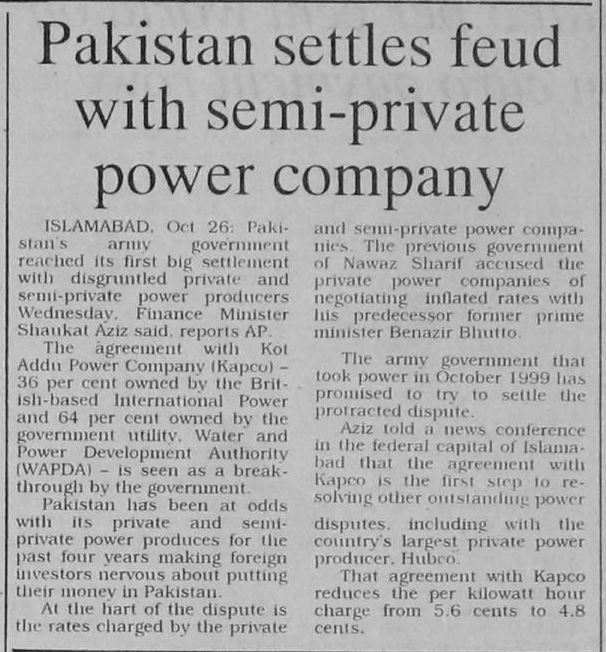 Pakistan settles feud with semi-private power company

ISLAMABAD, Oct 26: Pakistan's army government reached its first big settlement with disgruntled private and semi-private power producers Wednesday, Finance Minister Shaukat Aziz said, reports AP.

The agreement with Kot Addu Power Company (Kapco) – 36 per cent owned by the British-based International Power and 64 per cent owned by the government utility, Water and Power Development Authority (WAPDA) – is seen as a breakthrough by the government.

Pakistan has been at odds with its private and semi-private power produces for the past four years making foreign investors nervous about putting their money in Pakistan.

At the hart of the dispute is the rates charged by the private and semi-private power companies. The previous government of Nawaz Sharif accused the private power companies of negotiating inflated rates with his predecessor former prime minister Benazir Bhutto.

The army government that took power in October 1999 has promised to try to settle the protracted dispute.

Aziz told a news conference in the federal capital of Islamabad that the agreement with Kapco is the first step to resolving other outstanding power disputes, including with the country's largest private power producer, Hubco.

That agreement with Kapco reduces the per kilowatt hour charge from 5.6 cents to 4.8 cents.